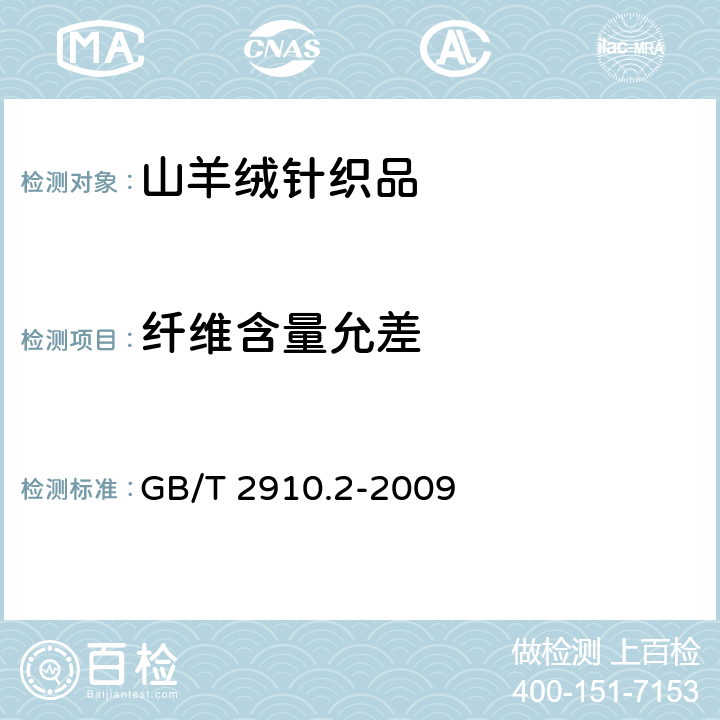 MA CNAS AC ilac-MRA

检测对象：山羊绒针织品

检测项目：纤维含量允差

检测标准：GB/T 2910.2-2009

百检
Baijiantest.com

做检测 上百检
400-151-7153